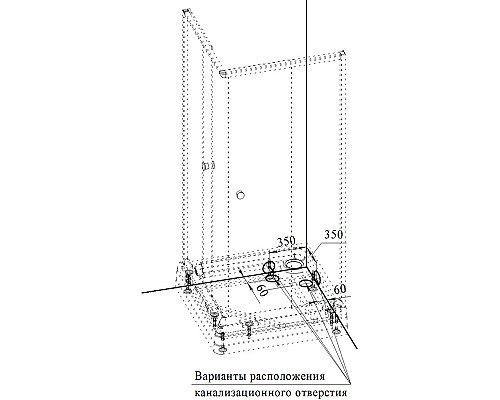 350
350
60
60
Варианты расположения
канализационного отверстия